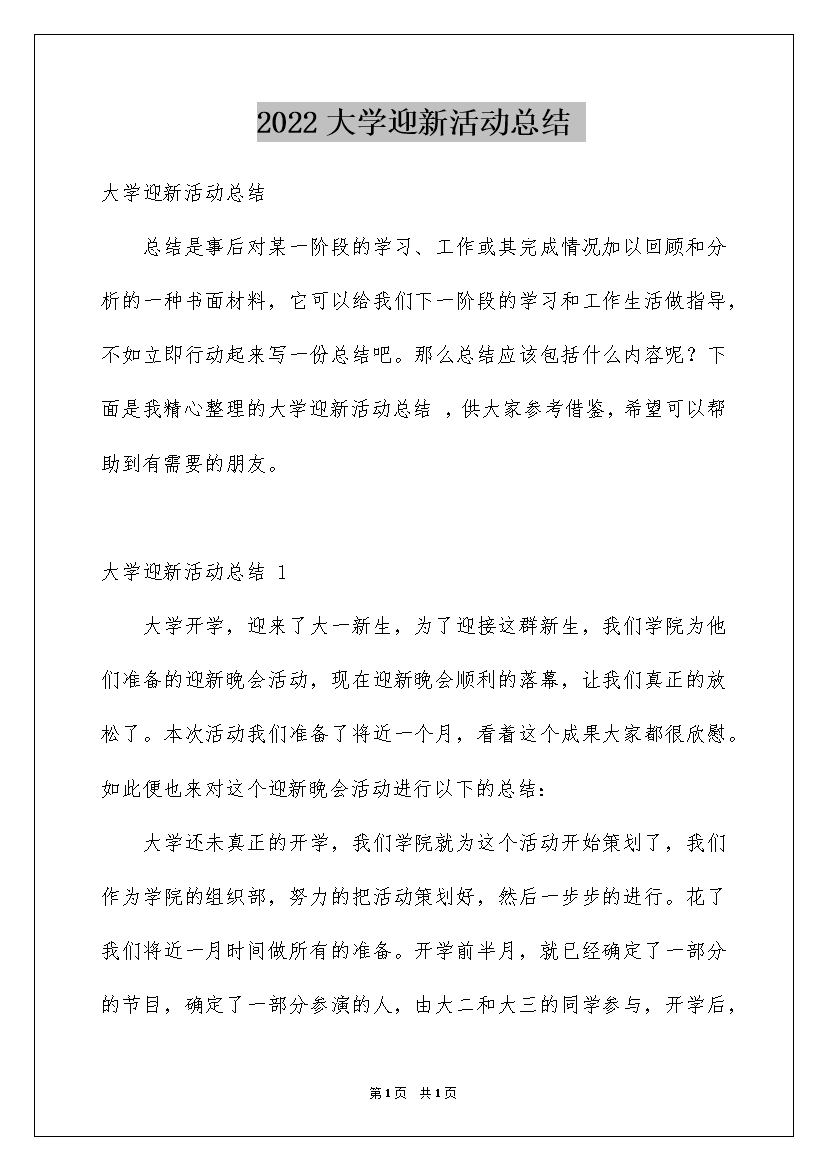 2022 大学迎新活动总结

大学迎新活动总结

总结是事后对某一阶段的学习、工作或其完成情况加以回顾和分析的一种书面材料，它可以给我们下一阶段的学习和工作生活做指导，不如立即行动起来写一份总结吧。那么总结应该包括什么内容呢？下面是我精心整理的大学迎新活动总结 ，供大家参考借鉴，希望可以帮助到有需要的朋友。

大学迎新活动总结 1

大学开学，迎来了大一新生，为了迎接这群新生，我们学院为他们准备的迎新晚会活动，现在迎新晚会顺利的落幕，让我们真正的放松了。本次活动我们准备了将近一个月，看着这个成果大家都很欣慰。如此便也来对这个迎新晚会活动进行以下的总结：

大学还未真正的开学，我们学院就为这个活动开始策划了，我们作为学院的组织部，努力的把活动策划好，然后一步步的进行。花了我们将近一月时间做所有的准备。开学前半月，就已经确定了一部分的节目，确定了一部分参演的人，由大二和大三的同学参与，开学后，

第1页 共1页